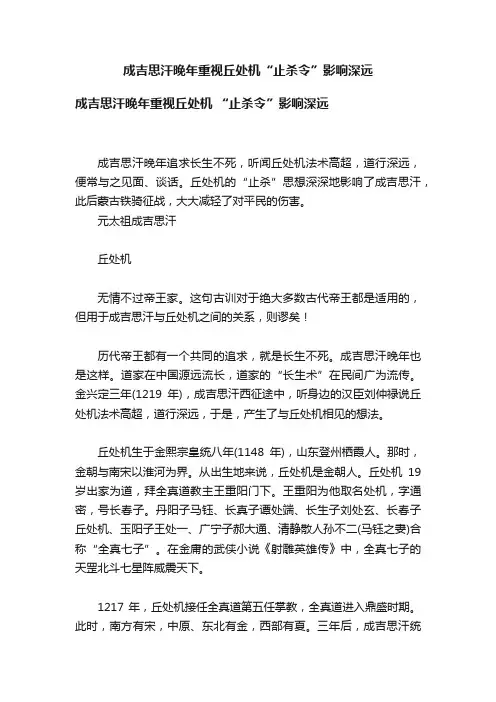 成吉思汗晚年重视丘处机“止杀令”影响深远

成吉思汗晚年重视丘处机 “止杀令”影响深远

成吉思汗晚年追求长生不死，听闻丘处机法术高超，道行深远，便常与之见面、谈话。丘处机的“止杀”思想深深地影响了成吉思汗，此后蒙古铁骑征战，大大减轻了对平民的伤害。

元太祖成吉思汗

丘处机

无情不过帝王家。这句古训对于绝大多数古代帝王都是适用的，但用于成吉思汗与丘处机之间的关系，则谬矣！

历代帝王都有一个共同的追求，就是长生不死。成吉思汗晚年也是这样。道家在中国源远流长，道家的“长生术”在民间广为流传。金兴定三年(1219 年)，成吉思汗西征途中，听身边的汉臣刘仲禄说丘处机法术高超，道行深远，于是，产生了与丘处机相见的想法。

丘处机生于金熙宗皇统八年(1148 年)，山东登州栖霞人。那时，金朝与南宋以淮河为界。从出生地来说，丘处机是金朝人。丘处机 19 岁出家为道，拜全真道教主王重阳门下。王重阳为他取名处机，字通密，号长春子。丹阳子马钰、长真子谭处端、长生子刘处玄、长春子丘处机、玉阳子王处一、广宁子郝大通、清静散人孙不二(马钰之妻)合称“全真七子”。在金庸的武侠小说《射雕英雄传》中，全真七子的天罡北斗七星阵威震天下。

1217 年，丘处机接任全真道第五任掌教，全真道进入鼎盛时期。此时，南方有宋，中原、东北有金，西部有夏。三年后，成吉思汗统